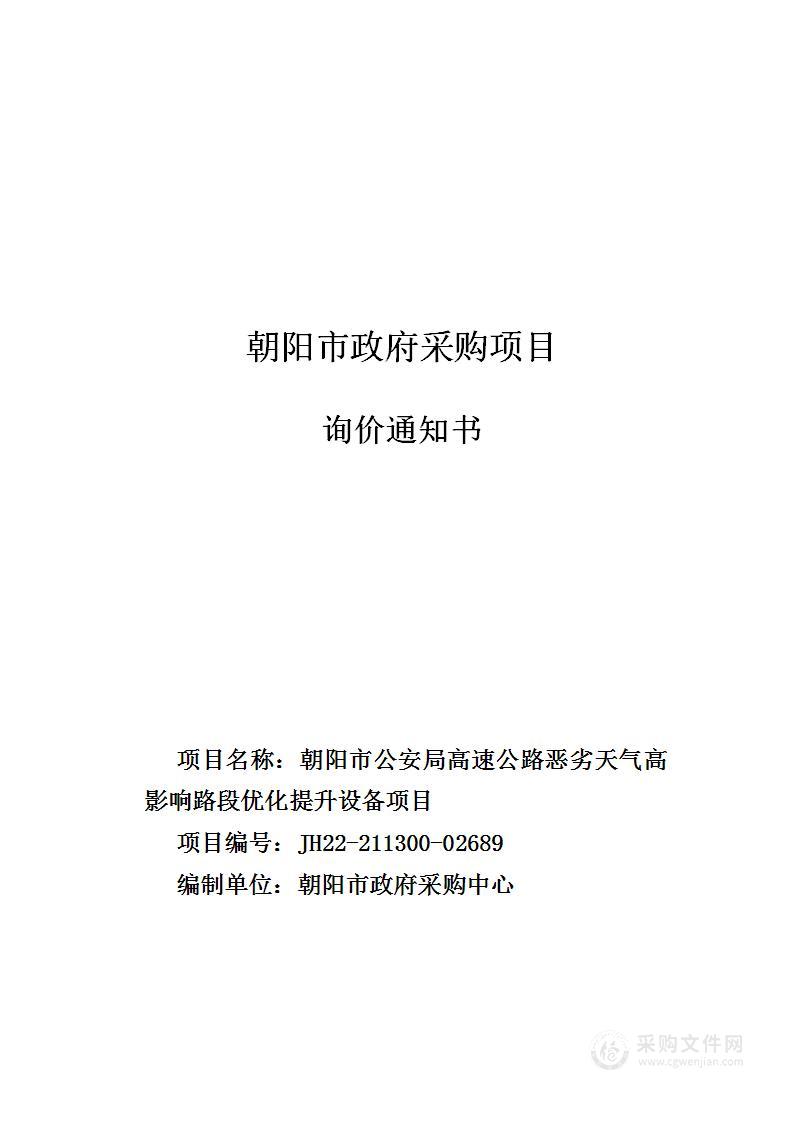 朝阳市政府采购项目

询价通知书

项目名称：朝阳市公安局高速公路恶劣天气高影响路段优化提升设备项目

项目编号：JH22-211300-02689

编制单位：朝阳市政府采购中心

采购文件网
www.cgwenjian.com